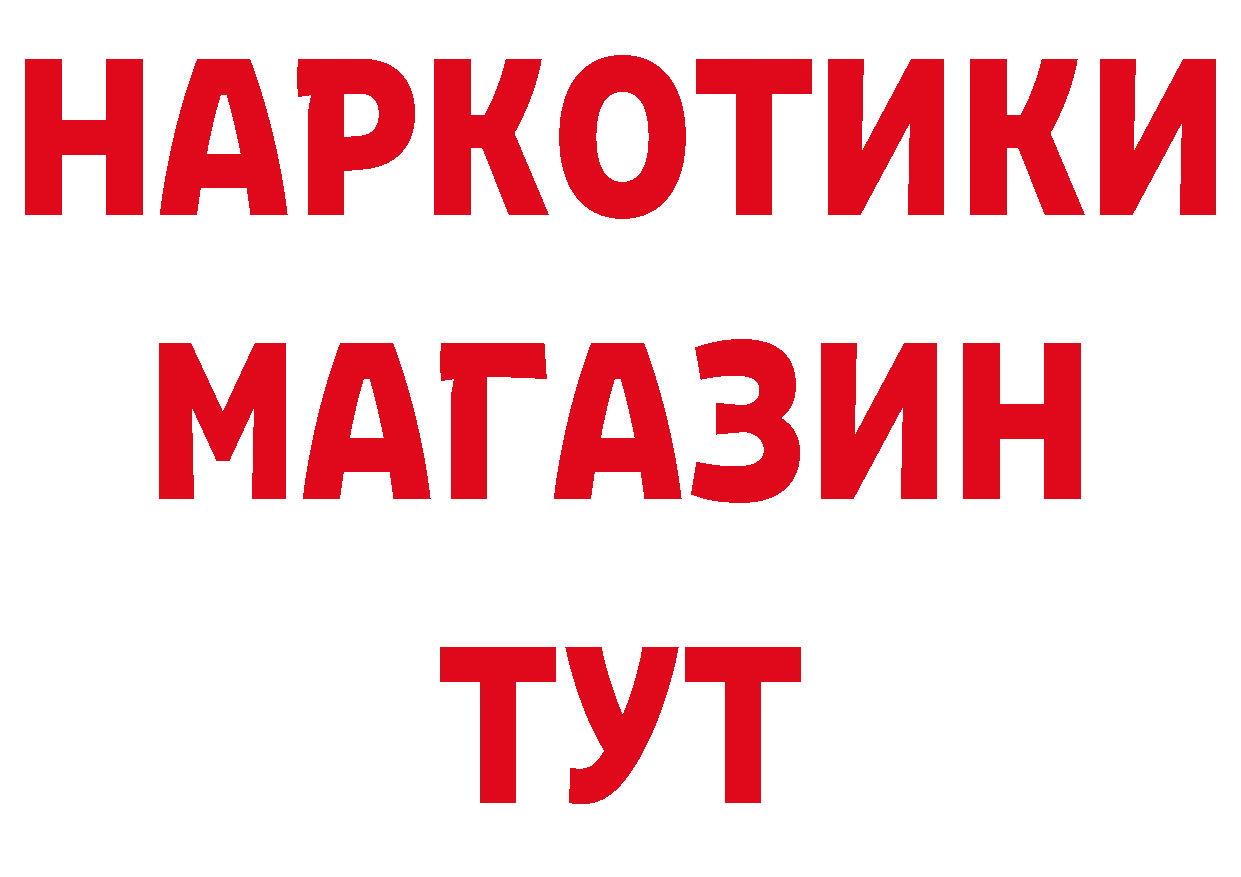 НАРКОТИКИ
МАГАЗИН
ТУТ